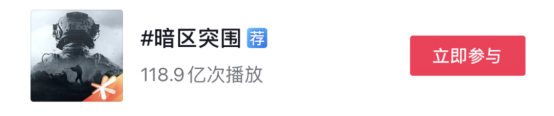 #暗区突围 荐
118.9亿次播放

立即参与